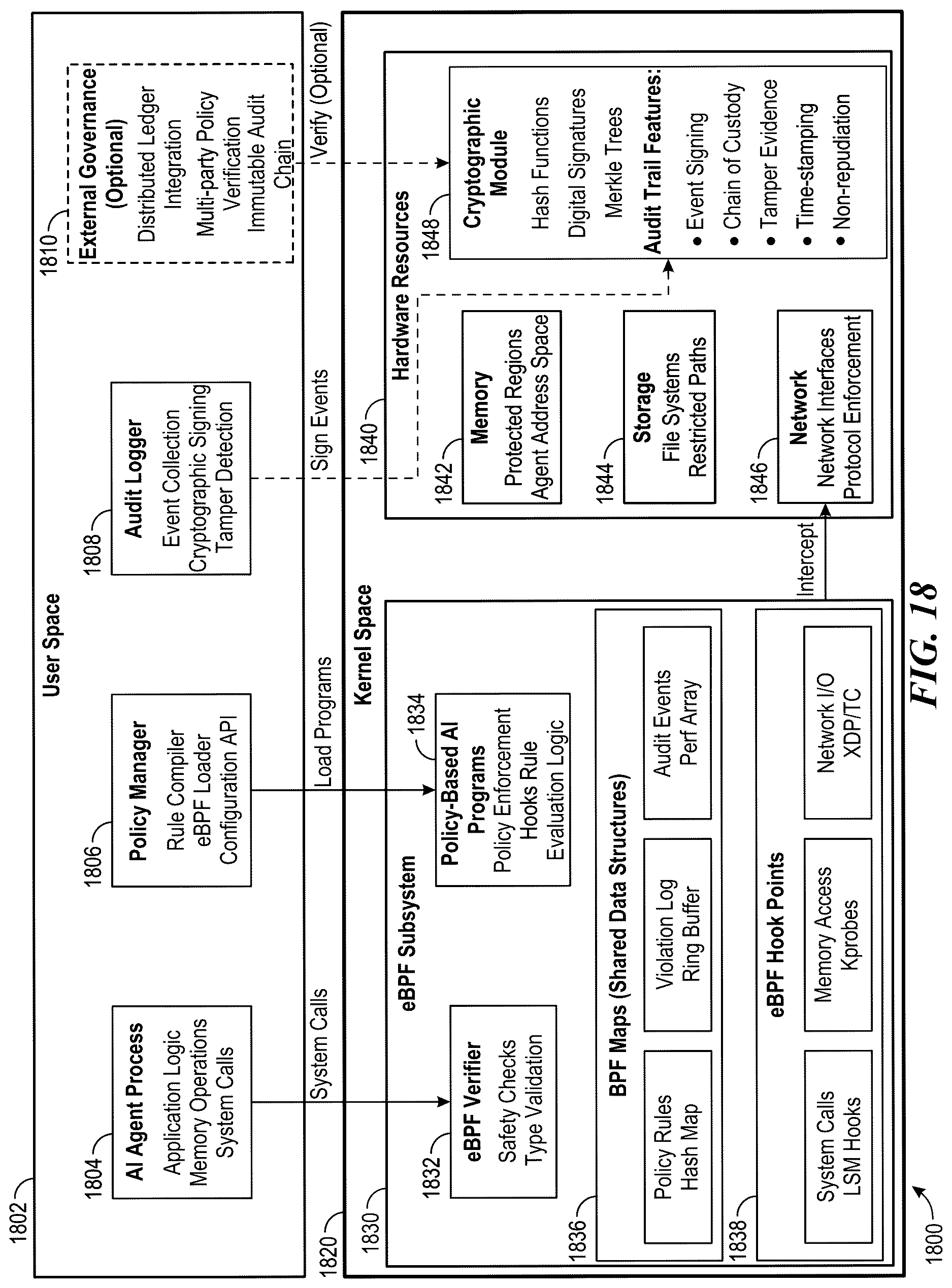 1802
User Space

1804
AI Agent Process
Application Logic
Memory Operations
System Calls

1806
Policy Manager
Rule Compiler
eBPF Loader
Configuration API

1808
Audit Logger
Event Collection
Cryptographic Signing
Tamper Detection

1810
External Governance (Optional)
Distributed Ledger Integration
Multi-party Policy Verification
Immutable Audit Chain

System Calls
Load Programs
Sign Events
Verify (Optional)

1820
Kernel Space

1830
eBPF Subsystem

1832
eBPF Verifier
Safety Checks
Type Validation

1834
Policy-Based AI Programs
Policy Enforcement Hooks Rule Evaluation Logic

1836
BPF Maps (Shared Data Structures)
Policy Rules
Hash Map
Violation Log
Ring Buffer
Audit Events
Perf Array

1838
eBPF Hook Points
System Calls
LSM Hooks
Memory Access
Kprobes
Network I/O
XDP/TC

Intercept

1840
Hardware Resources

1842
Memory
Protected Regions
Agent Address Space

1844
Storage
File Systems
Restricted Paths

1846
Network
Network Interfaces
Protocol Enforcement

1848
Cryptographic Module
Hash Functions
Digital Signatures
Merkle Trees
Audit Trail Features:
• Event Signing
• Chain of Custody
• Tamper Evidence
• Time-stamping
• Non-repudiation

1800

FIG. 18